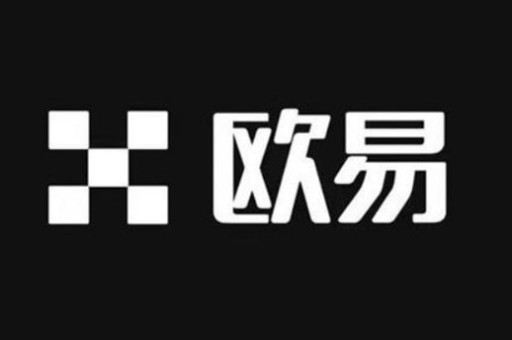 欧易